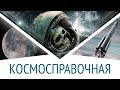 КОСМОСПРАВОЧНАЯ